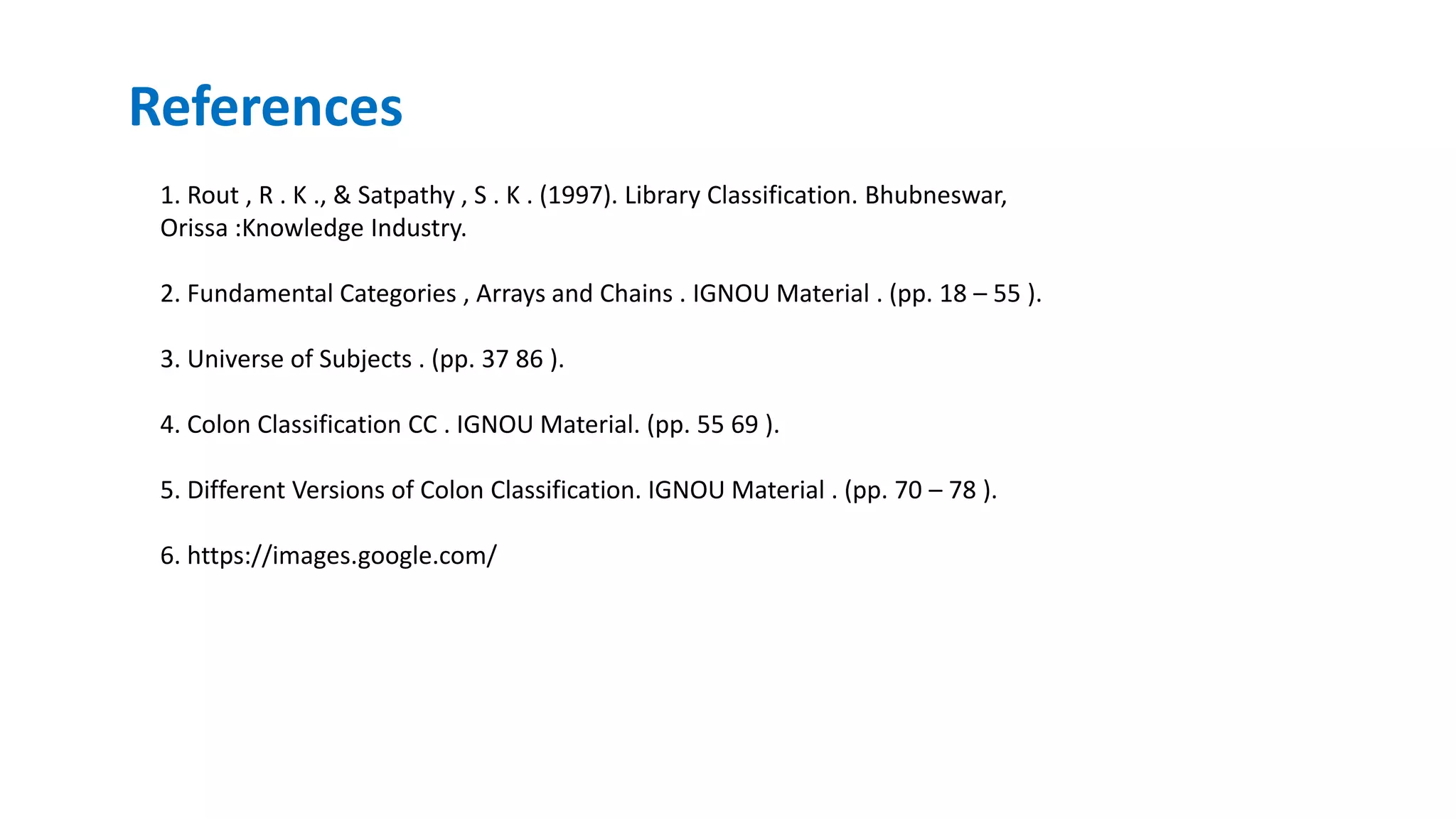 References

1. Rout , R . K ., & Satpathy , S . K . (1997). Library Classification. Bhubneswar, Orissa :Knowledge Industry.

2. Fundamental Categories , Arrays and Chains . IGNOU Material . (pp. 18 – 55 ).

3. Universe of Subjects . (pp. 37 86 ).

4. Colon Classification CC . IGNOU Material. (pp. 55 69 ).

5. Different Versions of Colon Classification. IGNOU Material . (pp. 70 – 78 ).

6. https://images.google.com/